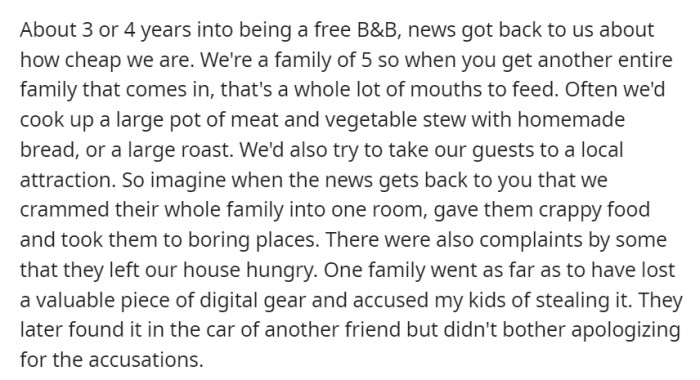 About 3 or 4 years into being a free B&B, news got back to us about how cheap we are. We're a family of 5 so when you get another entire family that comes in, that's a whole lot of mouths to feed. Often we'd cook up a large pot of meat and vegetable stew with homemade bread, or a large roast. We'd also try to take our guests to a local attraction. So imagine when the news gets back to you that we crammed their whole family into one room, gave them crappy food and took them to boring places. There were also complaints by some that they left our house hungry. One family went as far as to have lost a valuable piece of digital gear and accused my kids of stealing it. They later found it in the car of another friend but didn't bother apologizing for the accusations.